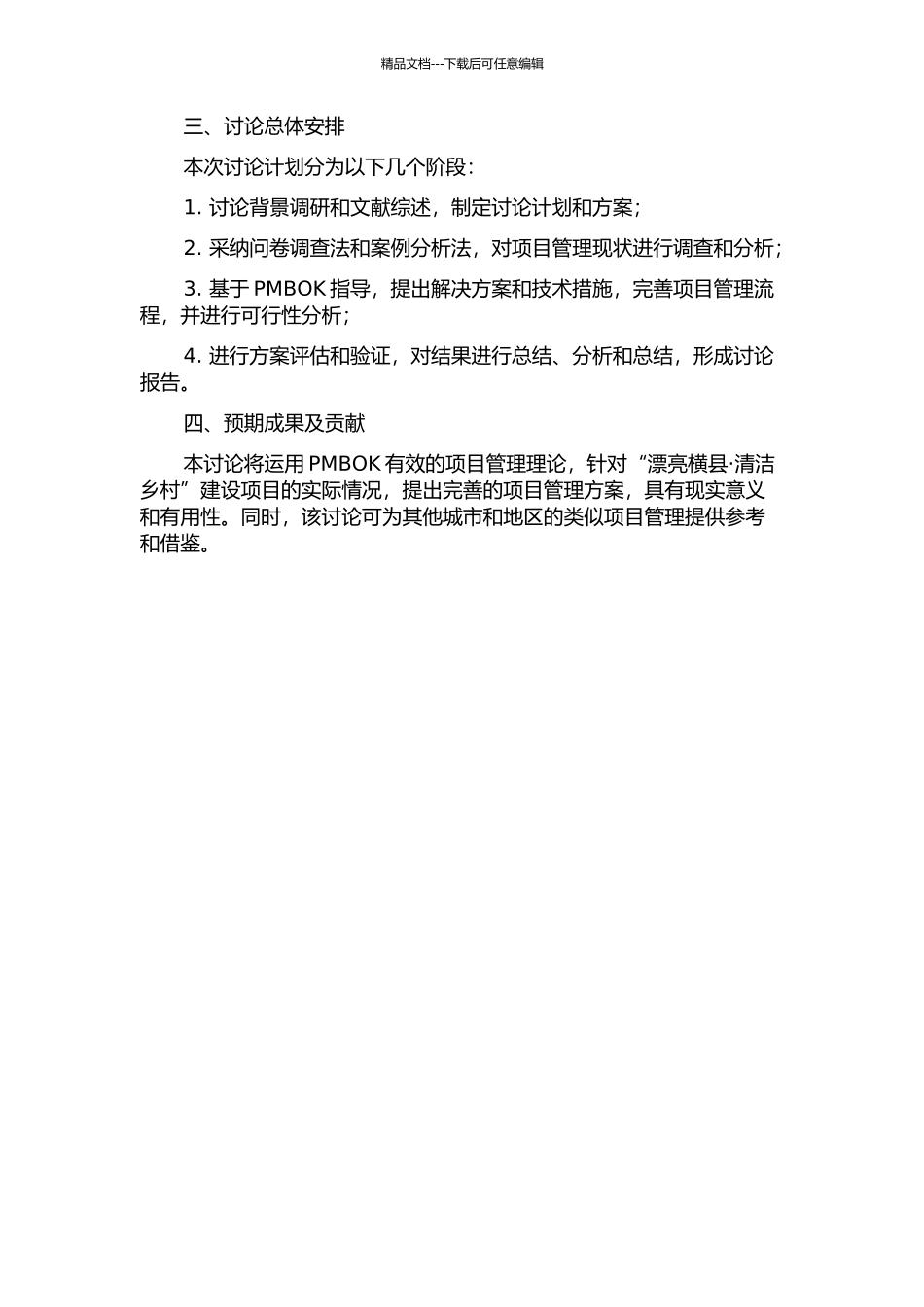 精品文档---下载后可任意编辑

三、讨论总体安排

本次讨论计划分为以下几个阶段：

1. 讨论背景调研和文献综述，制定讨论计划和方案；

2. 采纳问卷调查法和案例分析法，对项目管理现状进行调查和分析；

3. 基于 PMBOK 指导，提出解决方案和技术措施，完善项目管理流程，并进行可行性分析；

4. 进行方案评估和验证，对结果进行总结、分析和总结，形成讨论报告。

四、预期成果及贡献

本讨论将运用 PMBOK 有效的项目管理理论，针对“漂亮横县·清洁乡村”建设项目的实际情况，提出完善的项目管理方案，具有现实意义和有用性。同时，该讨论可为其他城市和地区的类似项目管理提供参考和借鉴。